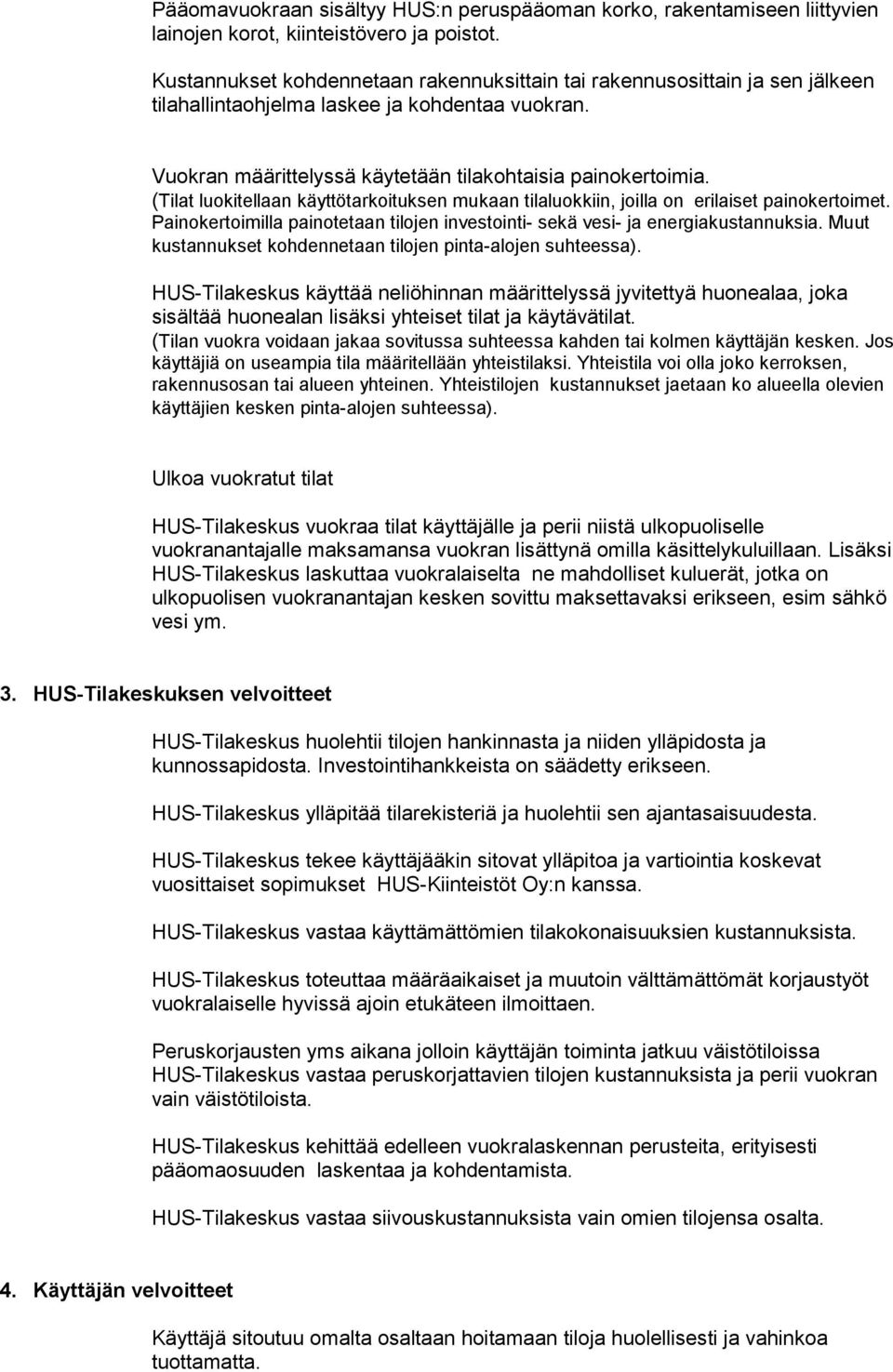 Pääomavuokraan sisältyy HUS:n peruspääoman korko, rakentamiseen liittyvien lainojen korot, kiinteistövero ja poistot.

Kustannukset kohdennetaan rakennuksittain tai rakennusosittain ja sen jälkeen tilahallintaohjelma laskee ja kohdentaa vuokran.

Vuokran määrittelyssä käytetään tilakohtaisia painokertoimia. (Tilat luokitellaan käyttötarkoituksen mukaan tilaluokkiin, joilla on erilaiset painokertoimet. Painokertoimilla painotetaan tilojen investointi- sekä vesi- ja energiakustannuksia. Muut kustannukset kohdennetaan tilojen pinta-alojen suhteessa).

HUS-Tilakeskus käyttää neliöhinnan määrittelyssä jyvitettyä huonealaa, joka sisältää huonealan lisäksi yhteiset tilat ja käytävätilat. (Tilan vuokra voidaan jakaa sovitussa suhteessa kahden tai kolmen käyttäjän kesken. Jos käyttäjiä on useampia tila määritellään yhteistilaksi. Yhteistila voi olla joko kerroksen, rakennusosan tai alueen yhteinen. Yhteistilojen kustannukset jaetaan ko alueella olevien käyttäjien kesken pinta-alojen suhteessa).

Ulkoa vuokratut tilat

HUS-Tilakeskus vuokraa tilat käyttäjälle ja perii niistä ulkopuoliselle vuokranantajalle maksamansa vuokran lisättynä omilla käsittelykuluillaan. Lisäksi HUS-Tilakeskus laskuttaa vuokralaiselta ne mahdolliset kuluerät, jotka on ulkopuolisen vuokranantajan kesken sovittu maksettavaksi erikseen, esim sähkö vesi ym.

3. HUS-Tilakeskuksen velvoitteet

HUS-Tilakeskus huolehtii tilojen hankinnasta ja niiden ylläpidosta ja kunnossapidosta. Investointihankkeista on säädetty erikseen.

HUS-Tilakeskus ylläpitää tilarekisteriä ja huolehtii sen ajantasaisuudesta.

HUS-Tilakeskus tekee käyttäjääkin sitovat ylläpitoa ja vartiointia koskevat vuosittaiset sopimukset HUS-Kiinteistöt Oy:n kanssa.

HUS-Tilakeskus vastaa käyttämättömien tilakokonaisuuksien kustannuksista.

HUS-Tilakeskus toteuttaa määräaikaiset ja muutoin välttämättömät korjaustyöt vuokralaiselle hyvissä ajoin etukäteen ilmoittaen.

Peruskorjausten yms aikana jolloin käyttäjän toiminta jatkuu väistötiloissa HUS-Tilakeskus vastaa peruskorjattavien tilojen kustannuksista ja perii vuokran vain väistötiloista.

HUS-Tilakeskus kehittää edelleen vuokralaskennan perusteita, erityisesti pääomaosuuden laskentaa ja kohdentamista.

HUS-Tilakeskus vastaa siivouskustannuksista vain omien tilojensa osalta.

4. Käyttäjän velvoitteet

Käyttäjä sitoutuu omalta osaltaan hoitamaan tiloja huolellisesti ja vahinkoa tuottamatta.